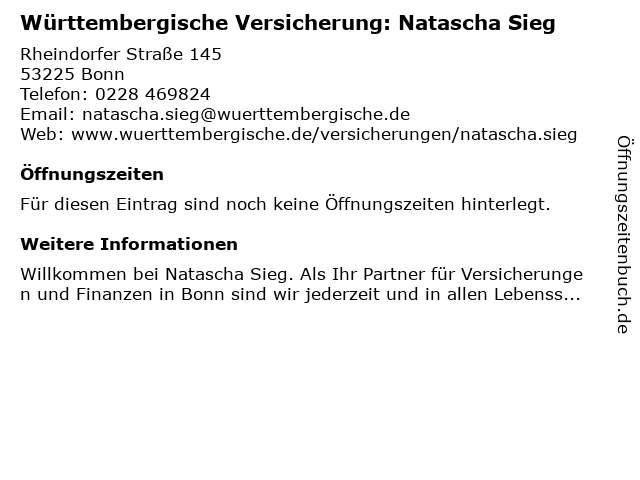 Württembergische Versicherung: Natascha Sieg

Rheindorfer Straße 145
53225 Bonn
Telefon: 0228 469824
Email: natascha.sieg@wuerttembergische.de
Web: www.wuerttembergische.de/versicherungen/natascha.sieg

Öffnungszeiten

Für diesen Eintrag sind noch keine Öffnungszeiten hinterlegt.

Weitere Informationen

Willkommen bei Natascha Sieg. Als Ihr Partner für Versicherungen und Finanzen in Bonn sind wir jederzeit und in allen Lebenss...

Öffnungszeitenbuch.de